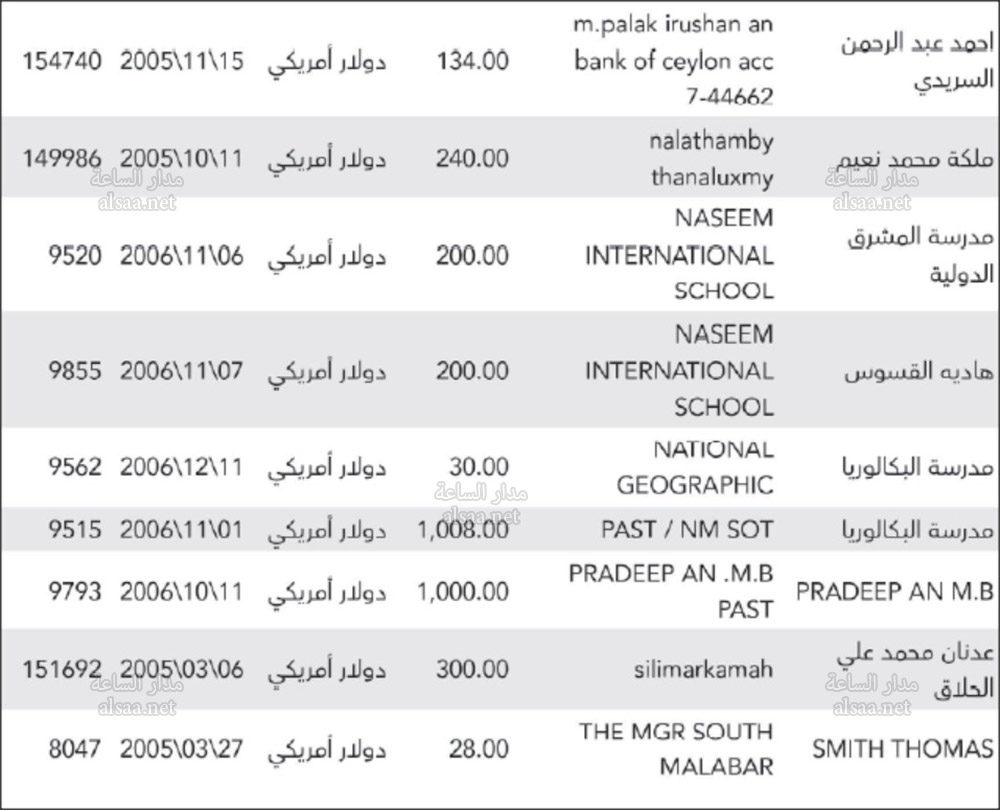 | احمد عبد الرحمن السريدي | m.palak irushan an bank of ceylon acc 7-44662 | 134.00 | دولار أمريكي | 2005\11\15 | 154740 |
|---|---|---|---|---|---|
| ملكة محمد نعيم | nalathamby thanaluxmy | 240.00 | دولار أمريكي | 2005\10\11 | 149986 |
| مدرسة المشرق الدولية | NASEEM INTERNATIONAL SCHOOL | 200.00 | دولار أمريكي | 2006\11\06 | 9520 |
| هاديه القسوس | NASEEM INTERNATIONAL SCHOOL | 200.00 | دولار أمريكي | 2006\11\07 | 9855 |
| مدرسة البكالوريا | NATIONAL GEOGRAPHIC | 30.00 | دولار أمريكي | 2006\12\11 | 9562 |
| مدرسة البكالوريا | PAST / NM SOT | 1,008.00 | دولار أمريكي | 2006\11\01 | 9515 |
| PRADEEP AN M.B | PRADEEP AN .M.B PAST | 1,000.00 | دولار أمريكي | 2006\10\11 | 9793 |
| عدنان محمد علي الحلاق | silimarkamah | 300.00 | دولار أمريكي | 2005\03\06 | 151692 |
| SMITH THOMAS | THE MGR SOUTH MALABAR | 28.00 | دولار أمريكي | 2005\03\27 | 8047 |

مدار الساعة
alsaa.net
مدار الساعة
alsaa.net
مدار الساعة
alsaa.net
مدار الساعة
alsaa.net
مدار الساعة
alsaa.net